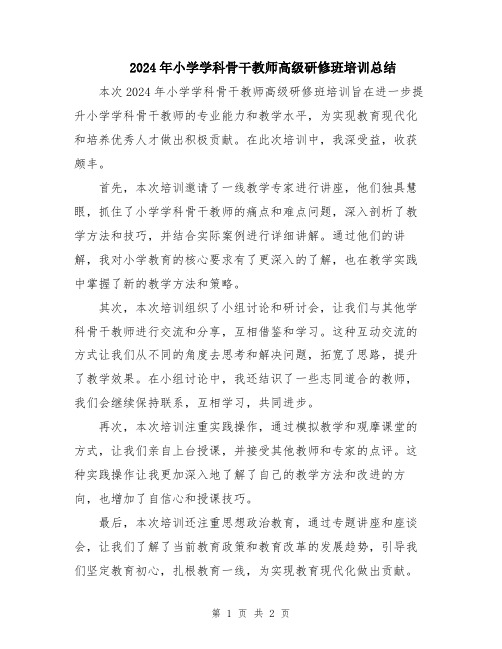 2024年小学学科骨干教师高级研修班培训总结

本次2024年小学学科骨干教师高级研修班培训旨在进一步提升小学学科骨干教师的专业能力和教学水平，为实现教育现代化和培养优秀人才做出积极贡献。在此次培训中，我深受益，收获颇丰。

首先，本次培训邀请了一线教学专家进行讲座，他们独具慧眼，抓住了小学学科骨干教师的痛点和难点问题，深入剖析了教学方法和技巧，并结合实际案例进行详细讲解。通过他们的讲解，我对小学教育的核心要求有了更深入的了解，也在教学实践中掌握了新的教学方法和策略。

其次，本次培训组织了小组讨论和研讨会，让我们与其他学科骨干教师进行交流和分享，互相借鉴和学习。这种互动交流的方式让我们从不同的角度去思考和解决问题，拓宽了思路，提升了教学效果。在小组讨论中，我还结识了一些志同道合的教师，我们会继续保持联系，互相学习，共同进步。

再次，本次培训注重实践操作，通过模拟教学和观摩课堂的方式，让我们亲自上台授课，并接受其他教师和专家的点评。这种实践操作让我更加深入地了解了自己的教学方法和改进的方向，也增加了自信心和授课技巧。

最后，本次培训还注重思想政治教育，通过专题讲座和座谈会，让我们了解了当前教育政策和教育改革的发展趋势，引导我们坚定教育初心，扎根教育一线，为实现教育现代化做出贡献。

第 1 页 共 2 页